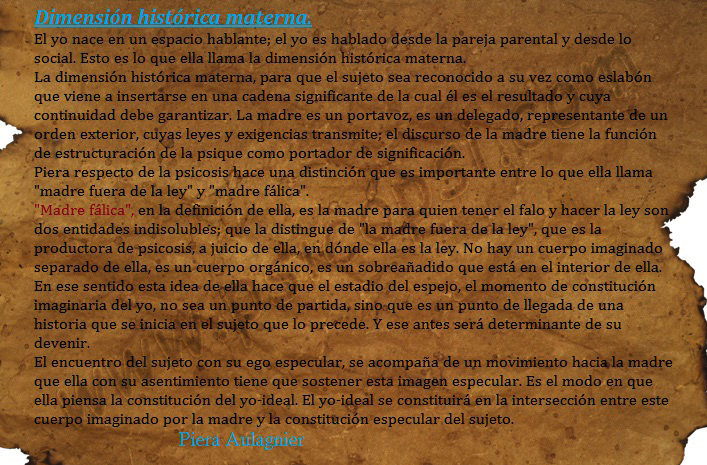 Dimensión histórica materna.

El yo nace en un espacio hablante; el yo es hablado desde la pareja parental y desde lo social. Esto es lo que ella llama la dimensión histórica materna.

La dimensión histórica materna, para que el sujeto sea reconocido a su vez como eslabón que viene a insertarse en una cadena significante de la cual él es el resultado y cuya continuidad debe garantizar. La madre es un portavoz, es un delegado, representante de un orden exterior, cuyas leyes y exigencias transmite; el discurso de la madre tiene la función de estructuración de la psique como portador de significación.

Piera respecto de la psicosis hace una distinción que es importante entre lo que ella llama "madre fuera de la ley" y "madre fálica".

"Madre fálica", en la definición de ella, es la madre para quien tener el falo y hacer la ley son dos entidades indisolubles; que la distingue de "la madre fuera de la ley", que es la productora de psicosis, a juicio de ella, en dónde ella es la ley. No hay un cuerpo imaginado separado de ella, es un cuerpo orgánico, es un sobreañadido que está en el interior de ella. En ese sentido esta idea de ella hace que el estadio del espejo, el momento de constitución imaginaria del yo, no sea un punto de partida, sino que es un punto de llegada de una historia que se inicia en el sujeto que lo precede. Y ese antes será determinante de su devenir.

El encuentro del sujeto con su ego especular, se acompaña de un movimiento hacia la madre que ella con su asentimiento tiene que sostener esta imagen especular. Es el modo en que ella piensa la constitución del yo-ideal. El yo-ideal se constituirá en la intersección entre este cuerpo imaginado por la madre y la constitución especular del sujeto.

Piera Aulagnier